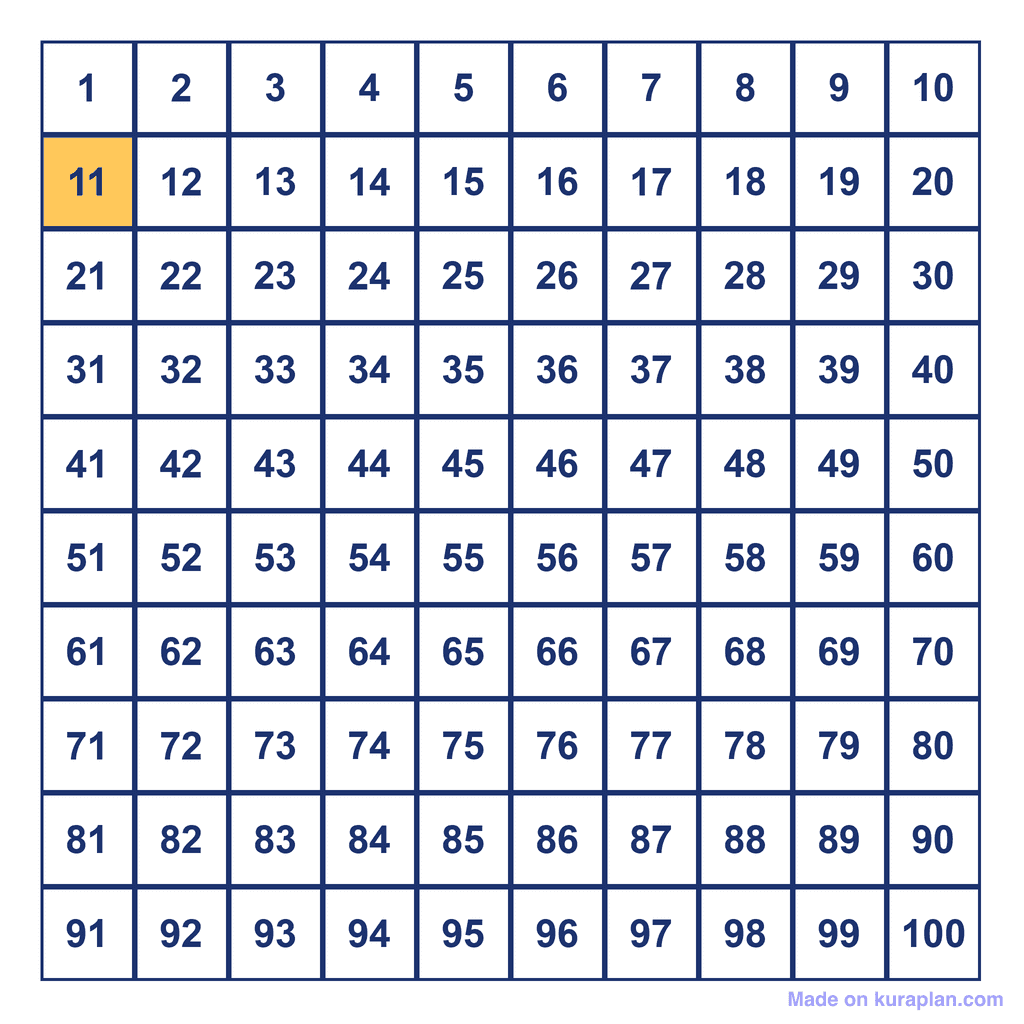 | 1 | 2 | 3 | 4 | 5 | 6 | 7 | 8 | 9 | 10 |
|---|---|---|---|---|---|---|---|---|---|
| 11 | 12 | 13 | 14 | 15 | 16 | 17 | 18 | 19 | 20 |
| 21 | 22 | 23 | 24 | 25 | 26 | 27 | 28 | 29 | 30 |
| 31 | 32 | 33 | 34 | 35 | 36 | 37 | 38 | 39 | 40 |
| 41 | 42 | 43 | 44 | 45 | 46 | 47 | 48 | 49 | 50 |
| 51 | 52 | 53 | 54 | 55 | 56 | 57 | 58 | 59 | 60 |
| 61 | 62 | 63 | 64 | 65 | 66 | 67 | 68 | 69 | 70 |
| 71 | 72 | 73 | 74 | 75 | 76 | 77 | 78 | 79 | 80 |
| 81 | 82 | 83 | 84 | 85 | 86 | 87 | 88 | 89 | 90 |
| 91 | 92 | 93 | 94 | 95 | 96 | 97 | 98 | 99 | 100 |

Made on kuraplan.com